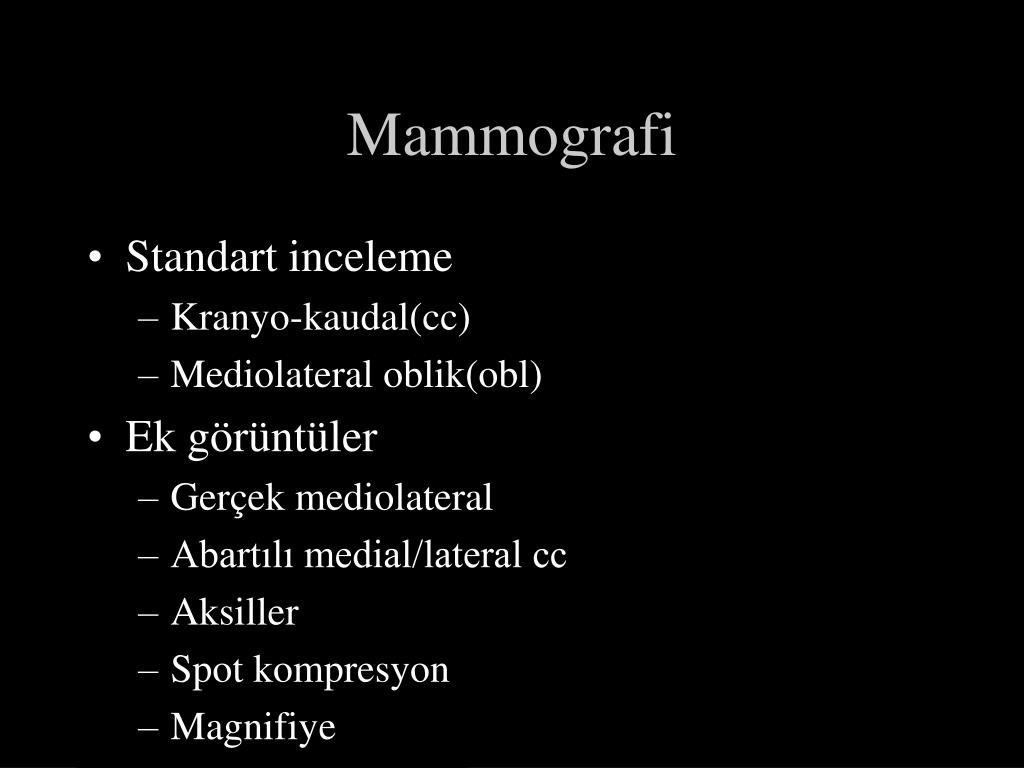 Mammografi

• Standart inceleme
– Kranyo-kaudal(cc)
– Mediolateral oblik(obl)
• Ek görüntüler
– Gerçek mediolateral
– Abartılı medial/lateral cc
– Aksiller
– Spot kompresyon
– Magnifiye